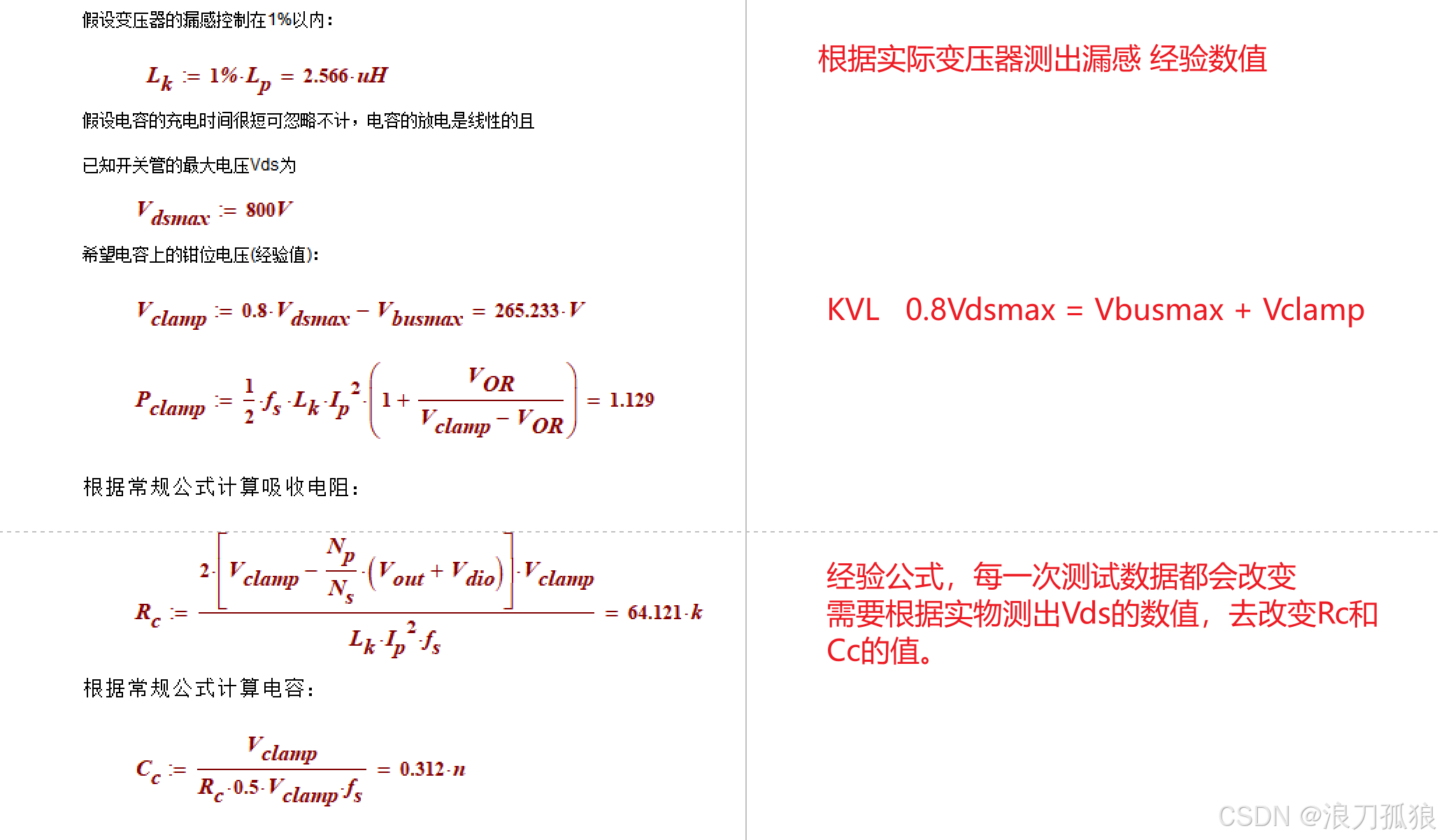 假设变压器的漏感控制在1%以内：

$L_k := 1\% \cdot L_p = 2.566 \cdot uH$

假设电容的充电时间很短可忽略不计，电容的放电是线性的且

已知开关管的最大电压Vds为

$V_{dsmax} := 800V$

希望电容上的钳位电压(经验值)：

$V_{clamp} := 0.8 \cdot V_{dsmax} - V_{busmax} = 265.233 \cdot V$

$P_{clamp} := \frac{1}{2} \cdot f_s \cdot L_k \cdot I_p^2 \cdot \left(1 + \frac{V_{OR}}{V_{clamp} - V_{OR}}\right) = 1.129$

根据常规公式计算吸收电阻：

$R_c := \frac{2 \cdot \left[V_{clamp} - \frac{N_p}{N_s} \cdot (V_{out} + V_{dio})\right] \cdot V_{clamp}}{L_k \cdot I_p^2 \cdot f_s} = 64.121 \cdot k$

根据常规公式计算电容：

$C_c := \frac{V_{clamp}}{R_c \cdot 0.5 \cdot V_{clamp} \cdot f_s} = 0.312 \cdot n$

根据实际变压器测出漏感 经验数值

KVL 0.8Vdsmax = Vbusmax + Vclamp

经验公式，每一次测试数据都会改变
需要根据实物测出Vds的数值，去改变Rc和Cc的值。

CSDN @浪刀孤狼